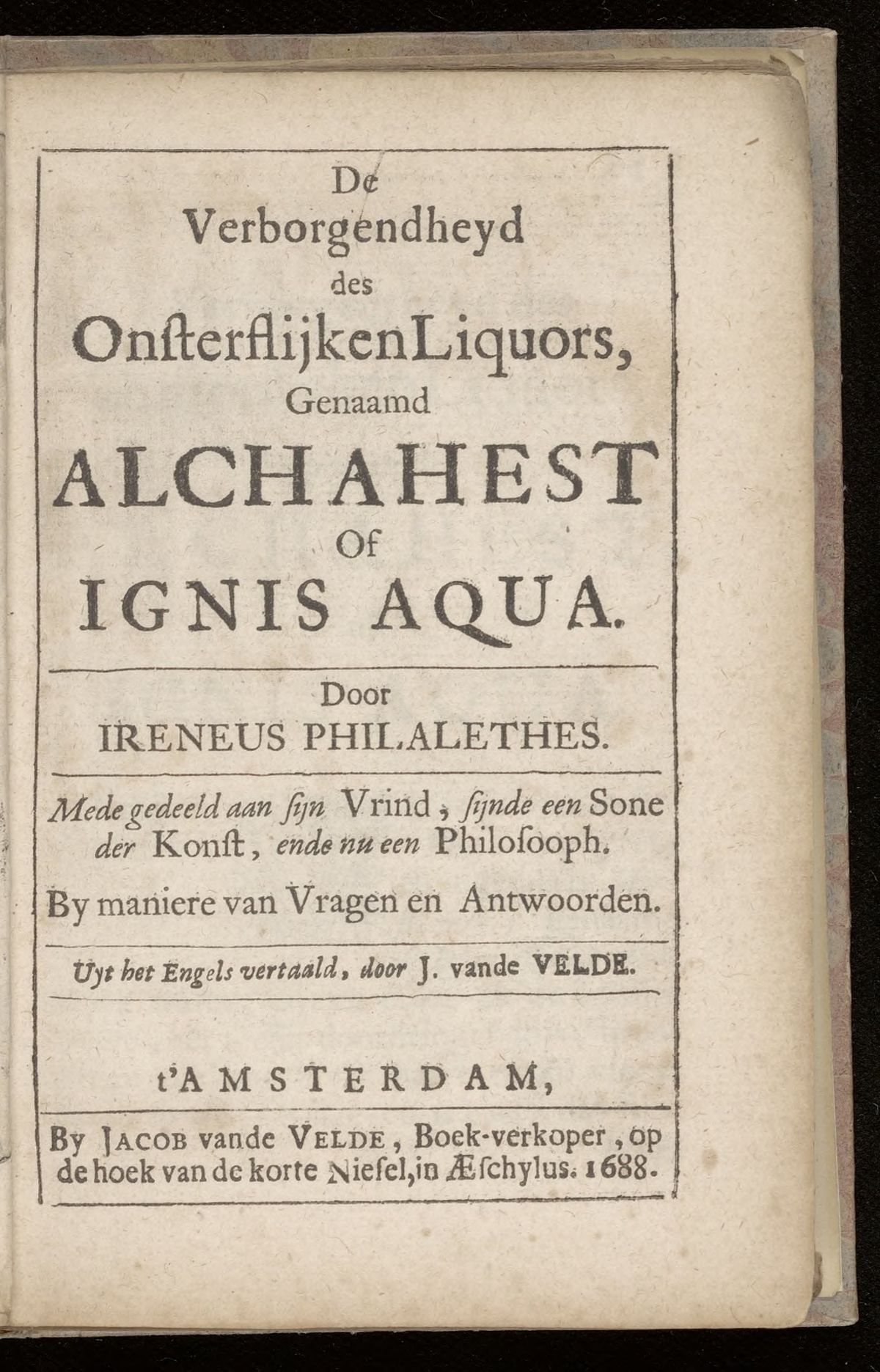 De
Verborgendheyd
des
Onsterflijken Liquors,
Genaamd
ALCHAHEST
Of
IGNIS AQUA.

Door
IRENEUS PHILALETHES.

Mede gedeeld aan sijn Vrind, sijnde een Sone der Konst, ende nu een Philosooph.

By maniere van Vragen en Antwoorden.

Uyt het Engels vertaald, door J. vande VELDE.

t'AMSTERDAM,

By JACOB vande VELDE, Boek-verkoper, op de hoek van de korte Niesel, in Æschylus. 1688.